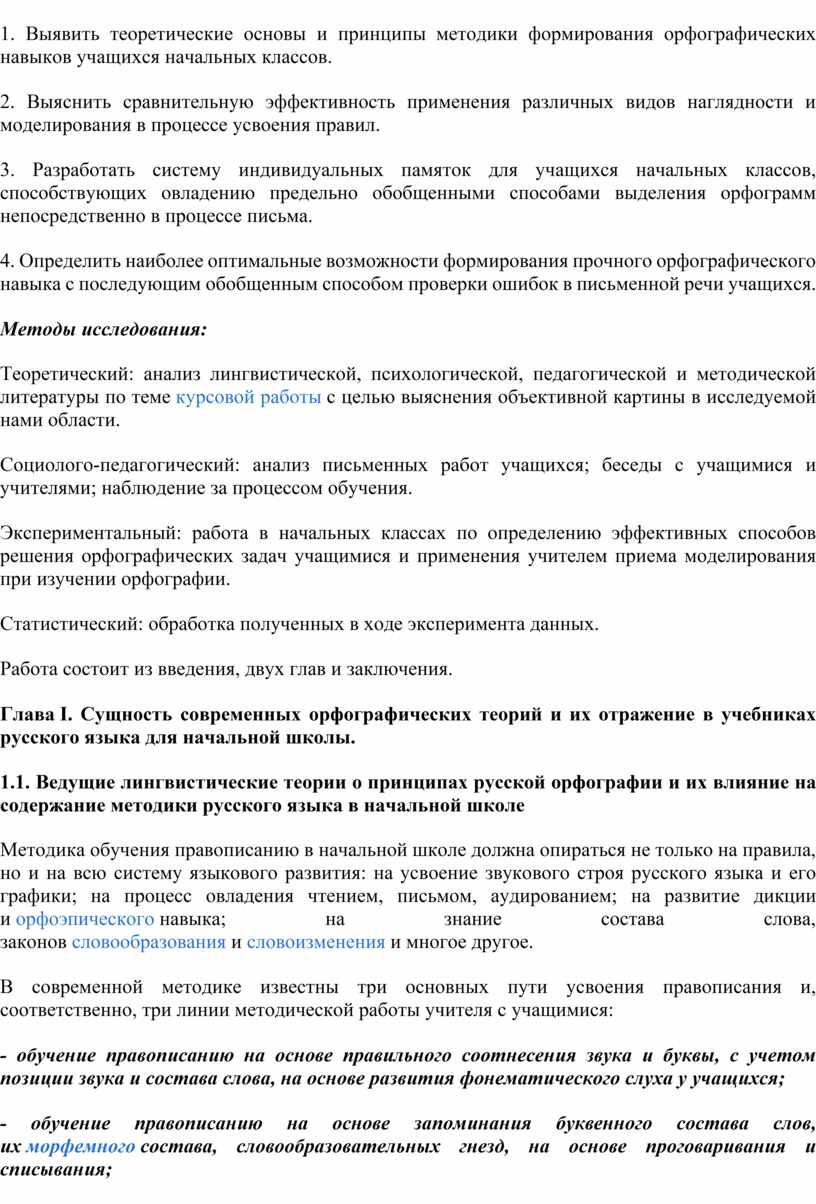 1. Выявить теоретические основы и принципы методики формирования орфографических навыков учащихся начальных классов.

2. Выяснить сравнительную эффективность применения различных видов наглядности и моделирования в процессе усвоения правил.

3. Разработать систему индивидуальных памяток для учащихся начальных классов, способствующих овладению предельно обобщенными способами выделения орфограмм непосредственно в процессе письма.

4. Определить наиболее оптимальные возможности формирования прочного орфографического навыка с последующим обобщенным способом проверки ошибок в письменной речи учащихся.

Методы исследования:

Теоретический: анализ лингвистической, психологической, педагогической и методической литературы по теме курсовой работы с целью выяснения объективной картины в исследуемой нами области.

Социолого-педагогический: анализ письменных работ учащихся; беседы с учащимися и учителями; наблюдение за процессом обучения.

Экспериментальный: работа в начальных классах по определению эффективных способов решения орфографических задач учащимися и применения учителем приема моделирования при изучении орфографии.

Статистический: обработка полученных в ходе эксперимента данных.

Работа состоит из введения, двух глав и заключения.

Глава I. Сущность современных орфографических теорий и их отражение в учебниках русского языка для начальной школы.

1.1. Ведущие лингвистические теории о принципах русской орфографии и их влияние на содержание методики русского языка в начальной школе

Методика обучения правописанию в начальной школе должна опираться не только на правила, но и на всю систему языкового развития: на усвоение звукового строя русского языка и его графики; на процесс овладения чтением, письмом, аудированием; на развитие дикции и орфоэпического навыка; на знание состава слова, законов словообразования и словоизменения и многое другое.

В современной методике известны три основных пути усвоения правописания и, соответственно, три линии методической работы учителя с учащимися:

- обучение правописанию на основе правильного соотнесения звука и буквы, с учетом позиции звука и состава слова, на основе развития фонематического слуха у учащихся;

- обучение правописанию на основе запоминания буквенного состава слов, их морфемного состава, словообразовательных гнезд, на основе проговаривания и списывания;